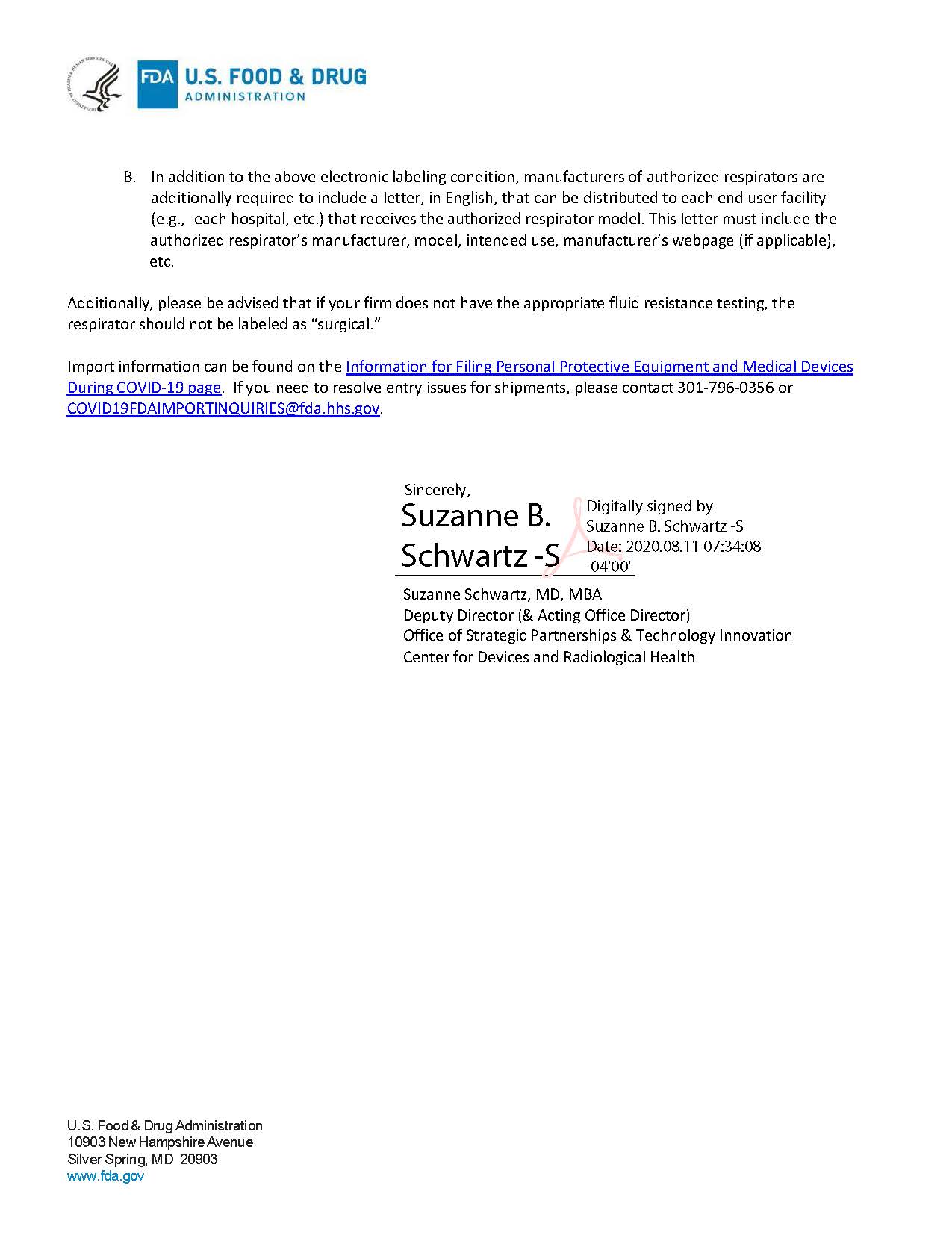 FDA U.S. FOOD & DRUG ADMINISTRATION

B. In addition to the above electronic labeling condition, manufacturers of authorized respirators are additionally required to include a letter, in English, that can be distributed to each end user facility (e.g., each hospital, etc.) that receives the authorized respirator model. This letter must include the authorized respirator's manufacturer, model, intended use, manufacturer's webpage (if applicable), etc.

Additionally, please be advised that if your firm does not have the appropriate fluid resistance testing, the respirator should not be labeled as "surgical."

Import information can be found on the Information for Filing Personal Protective Equipment and Medical Devices During COVID-19 page. If you need to resolve entry issues for shipments, please contact 301-796-0356 or COVID19FDAIMPORTINQUIRIES@fda.hhs.gov.

Sincerely,
Suzanne B. Schwartz -S
Digitally signed by Suzanne B. Schwartz -S
Date: 2020.08.11 07:34:08 -04'00'

Suzanne Schwartz, MD, MBA
Deputy Director (& Acting Office Director)
Office of Strategic Partnerships & Technology Innovation
Center for Devices and Radiological Health

U.S. Food & Drug Administration
10903 New Hampshire Avenue
Silver Spring, MD 20903
www.fda.gov